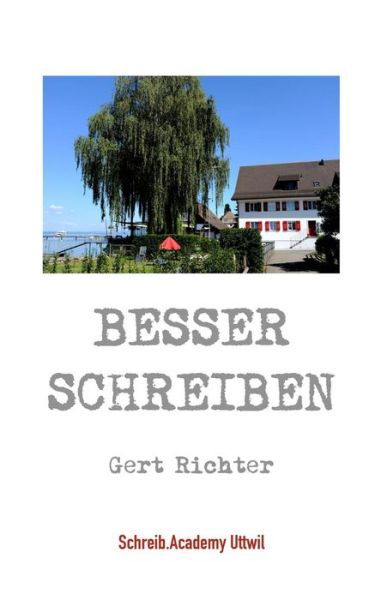 BESSER SCHREIBEN

Gert Richter

Schreib.Academy Uttwil